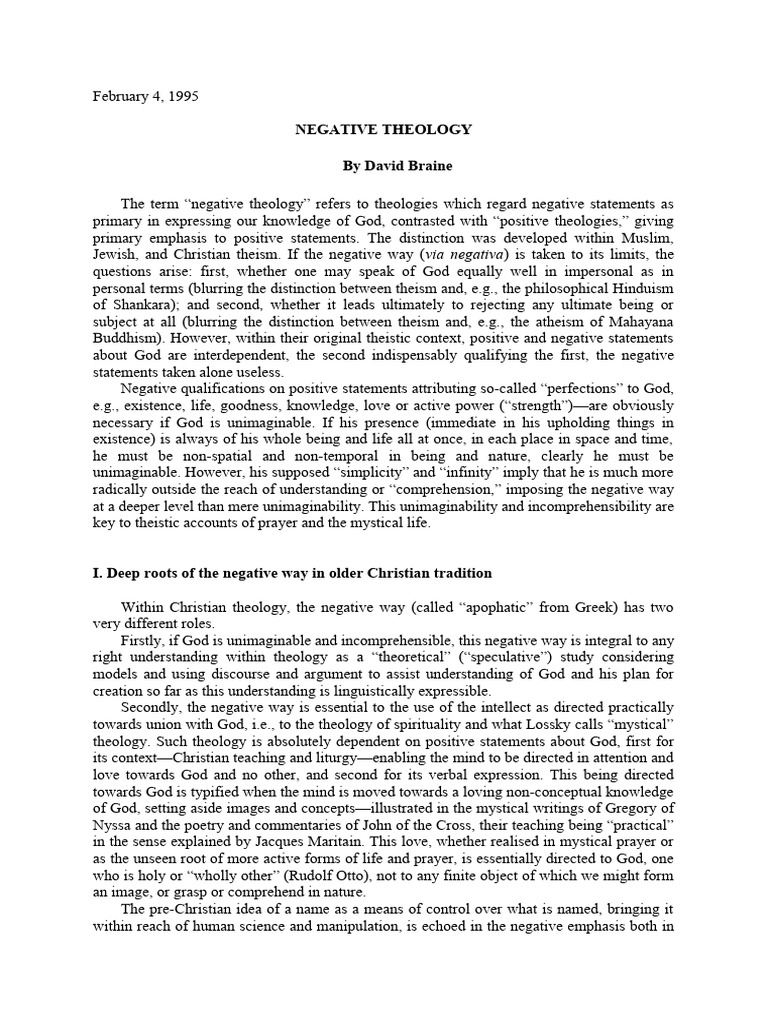 February 4, 1995

NEGATIVE THEOLOGY

By David Braine

The term “negative theology” refers to theologies which regard negative statements as primary in expressing our knowledge of God, contrasted with “positive theologies,” giving primary emphasis to positive statements. The distinction was developed within Muslim, Jewish, and Christian theism. If the negative way (via negativa) is taken to its limits, the questions arise: first, whether one may speak of God equally well in impersonal as in personal terms (blurring the distinction between theism and, e.g., the philosophical Hinduism of Shankara); and second, whether it leads ultimately to rejecting any ultimate being or subject at all (blurring the distinction between theism and, e.g., the atheism of Mahayana Buddhism). However, within their original theistic context, positive and negative statements about God are interdependent, the second indispensably qualifying the first, the negative statements taken alone useless.

Negative qualifications on positive statements attributing so-called “perfections” to God, e.g., existence, life, goodness, knowledge, love or active power (“strength”)—are obviously necessary if God is unimaginable. If his presence (immediate in his upholding things in existence) is always of his whole being and life all at once, in each place in space and time, he must be non-spatial and non-temporal in being and nature, clearly he must be unimaginable. However, his supposed “simplicity” and “infinity” imply that he is much more radically outside the reach of understanding or “comprehension,” imposing the negative way at a deeper level than mere unimaginability. This unimaginability and incomprehensibility are key to theistic accounts of prayer and the mystical life.

I. Deep roots of the negative way in older Christian tradition

Within Christian theology, the negative way (called “apophatic” from Greek) has two very different roles.

Firstly, if God is unimaginable and incomprehensible, this negative way is integral to any right understanding within theology as a “theoretical” (“speculative”) study considering models and using discourse and argument to assist understanding of God and his plan for creation so far as this understanding is linguistically expressible.

Secondly, the negative way is essential to the use of the intellect as directed practically towards union with God, i.e., to the theology of spirituality and what Lossky calls “mystical” theology. Such theology is absolutely dependent on positive statements about God, first for its context—Christian teaching and liturgy—enabling the mind to be directed in attention and love towards God and no other, and second for its verbal expression. This being directed towards God is typified when the mind is moved towards a loving non-conceptual knowledge of God, setting aside images and concepts—illustrated in the mystical writings of Gregory of Nyssa and the poetry and commentaries of John of the Cross, their teaching being “practical” in the sense explained by Jacques Maritain. This love, whether realised in mystical prayer or as the unseen root of more active forms of life and prayer, is essentially directed to God, one who is holy or “wholly other” (Rudolf Otto), not to any finite object of which we might form an image, or grasp or comprehend in nature.

The pre-Christian idea of a name as a means of control over what is named, bringing it within reach of human science and manipulation, is echoed in the negative emphasis both in